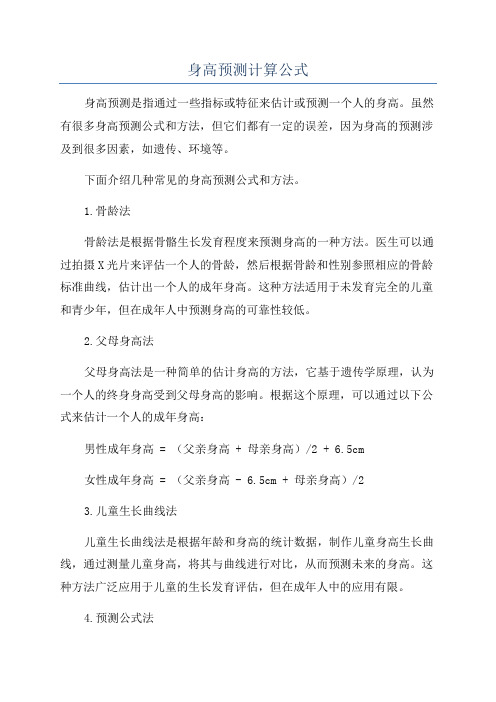 身高预测计算公式

身高预测是指通过一些指标或特征来估计或预测一个人的身高。虽然有很多身高预测公式和方法，但它们都有一定的误差，因为身高的预测涉及到很多因素，如遗传、环境等。

下面介绍几种常见的身高预测公式和方法。

1.骨龄法

骨龄法是根据骨骼生长发育程度来预测身高的一种方法。医生可以通过拍摄X光片来评估一个人的骨龄，然后根据骨龄和性别参照相应的骨龄标准曲线，估计出一个人的成年身高。这种方法适用于未发育完全的儿童和青少年，但在成年人中预测身高的可靠性较低。

2.父母身高法

父母身高法是一种简单的估计身高的方法，它基于遗传学原理，认为一个人的终身身高受到父母身高的影响。根据这个原理，可以通过以下公式来估计一个人的成年身高：

男性成年身高 = （父亲身高 + 母亲身高）/2 + 6.5cm

女性成年身高 = （父亲身高 - 6.5cm + 母亲身高）/2

3.儿童生长曲线法

儿童生长曲线法是根据年龄和身高的统计数据，制作儿童身高生长曲线，通过测量儿童身高，将其与曲线进行对比，从而预测未来的身高。这种方法广泛应用于儿童的生长发育评估，但在成年人中的应用有限。

4.预测公式法